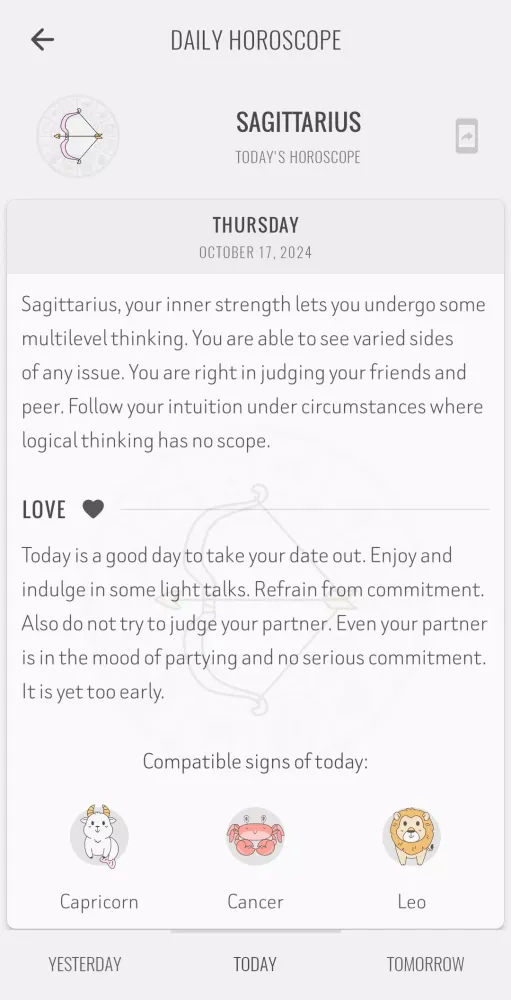 DAILY HOROSCOPE

SAGITTARIUS
TODAY'S HOROSCOPE

THURSDAY
OCTOBER 17, 2024

Sagittarius, your inner strength lets you undergo some multilevel thinking. You are able to see varied sides of any issue. You are right in judging your friends and peer. Follow your intuition under circumstances where logical thinking has no scope.

LOVE

Today is a good day to take your date out. Enjoy and indulge in some light talks. Refrain from commitment. Also do not try to judge your partner. Even your partner is in the mood of partying and no serious commitment. It is yet too early.

Compatible signs of today:

Capricorn
Cancer
Leo

YESTERDAY
TODAY
TOMORROW